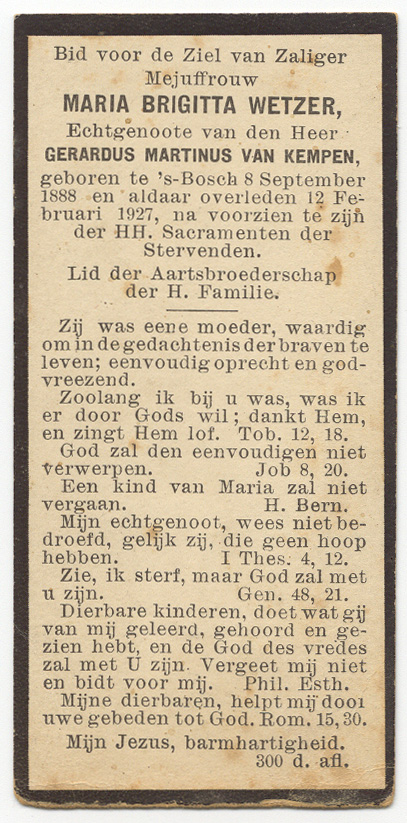 Bid voor de Ziel van Zaliger Mejuffrouw
MARIA BRIGITTA WETZER,
Echtgenoote van den Heer
GERARDUS MARTINUS VAN KEMPEN,
geboren te 's-Bosch 8 September 1888 en aldaar overleden 12 Februari 1927, na voorzien te zijn der HH. Sacramenten der Stervenden.
Lid der Aartsbroederschap der H. Familie.

Zij was eene moeder, waardig om in de gedachtenis der braven te leven; eenvoudig oprecht en godvreezend.

Zoolang ik bij u was, was ik er door Gods wil; dankt Hem, en zingt Hem lof. Tob. 12, 18.

God zal den eenvoudigen niet verwerpen. Job 8, 20.

Een kind van Maria zal niet vergaan. H. Bern.

Mijn echtgenoot, wees niet bedroefd, gelijk zij, die geen hoop hebben. I Thes. 4, 12.

Zie, ik sterf, maar God zal met u zijn. Gen. 48, 21.

Dierbare kinderen, doet wat gij van mij geleerd, gehoord en gezien hebt, en de God des vredes zal met U zijn. Vergeet mij niet en bidt voor mij. Phil. Esth.

Mijne dierbaren, helpt mij door uwe gebeden tot God. Rom. 15, 30.

Mijn Jezus, barmhartigheid.
300 d. afl.